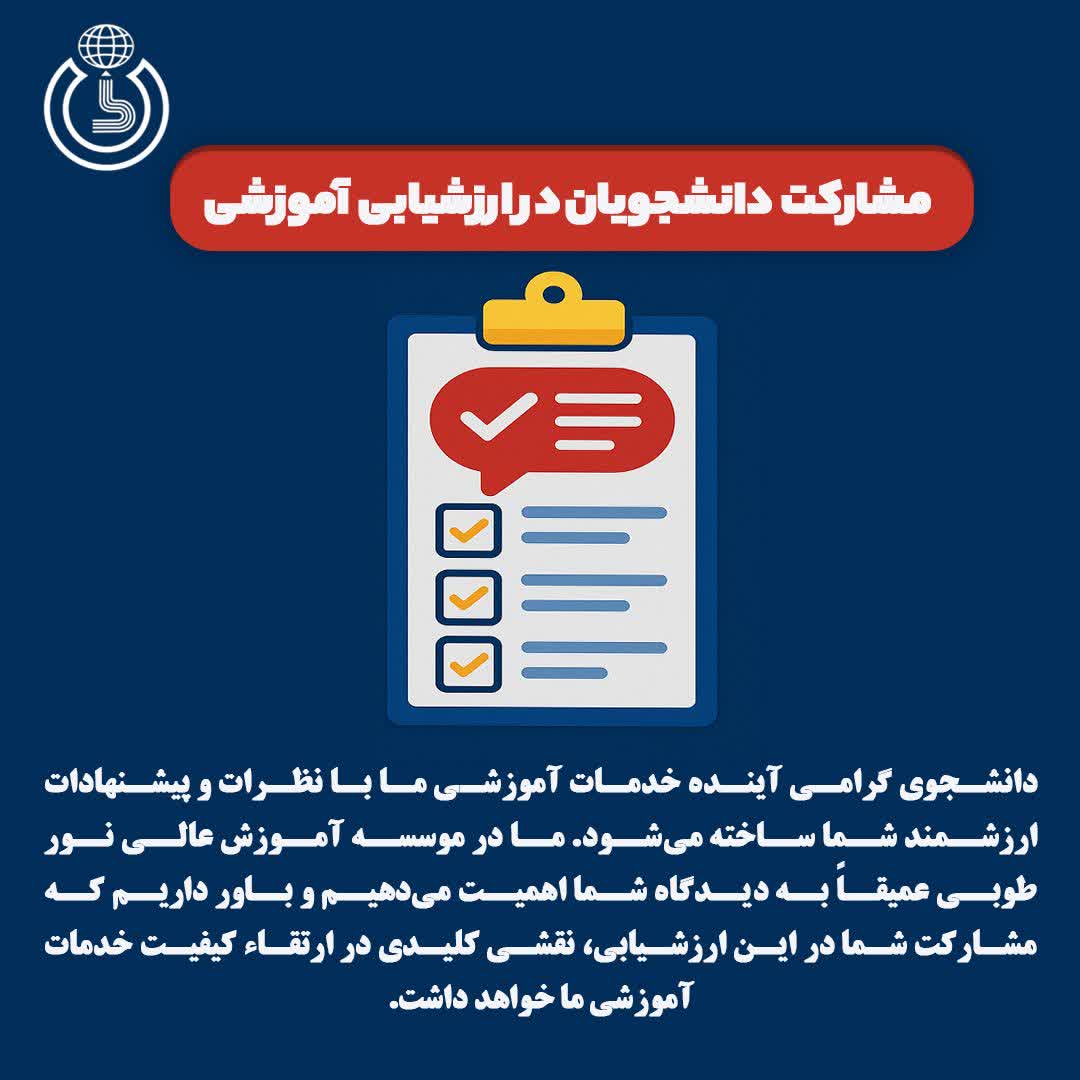 مشارکت دانشجویان در ارزشیابی آموزشی

دانشجوی گرامی آینده خدمات آموزشی ما با نظرات و پیشنهادات ارزشمند شما ساخته می‌شود. ما در موسسه آموزش عالی نور طوبی عمیقاً به دیدگاه شما اهمیت می‌دهیم و باور داریم که مشارکت شما در این ارزشیابی، نقشی کلیدی در ارتقاء کیفیت خدمات آموزشی ما خواهد داشت.